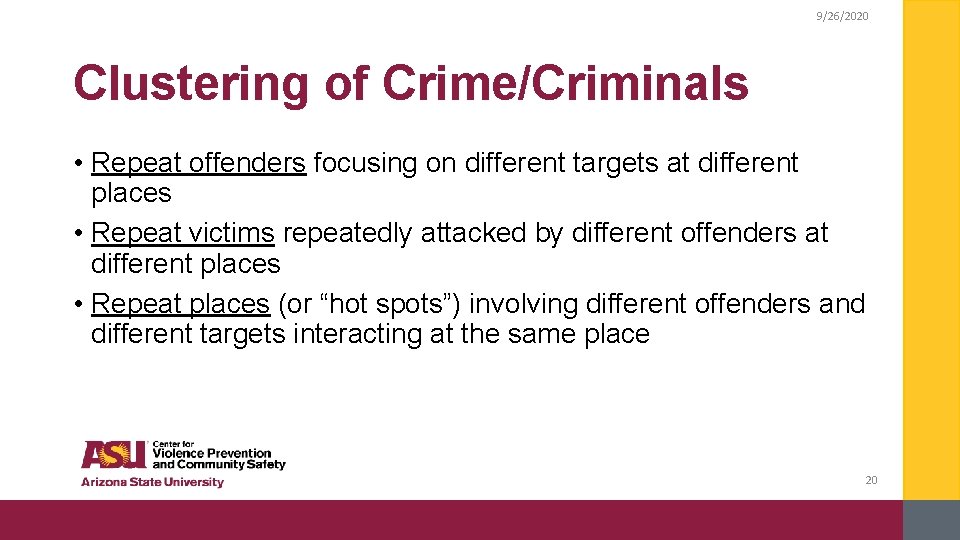 9/26/2020

Clustering of Crime/Criminals

• Repeat offenders focusing on different targets at different places
• Repeat victims repeatedly attacked by different offenders at different places
• Repeat places (or “hot spots”) involving different offenders and different targets interacting at the same place

ASU Center for Violence Prevention and Community Safety
Arizona State University

20